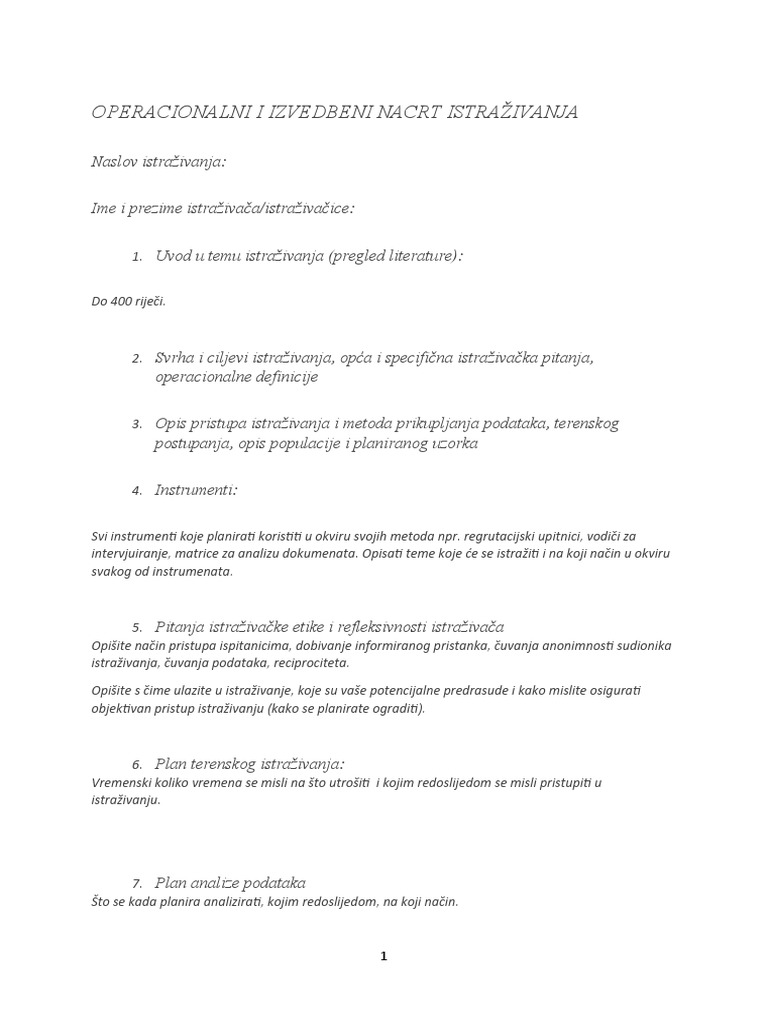 OPERACIONALNI I IZVEDBENI NACRT ISTRAŽIVANJA

Naslov istraživanja:

Ime i prezime istraživača/istraživačice:

1. Uvod u temu istraživanja (pregled literature):

Do 400 riječi.

2. Svrha i ciljevi istraživanja, opća i specifična istraživačka pitanja, operacionalne definicije

3. Opis pristupa istraživanja i metoda prikupljanja podataka, terenskog postupanja, opis populacije i planiranog uzorka

4. Instrumenti:

Svi instrumenti koje planirati koristiti u okviru svojih metoda npr. regrutacijski upitnici, vodiči za intervjuiranje, matrice za analizu dokumenata. Opisati teme koje će se istražiti i na koji način u okviru svakog od instrumenata.

5. Pitanja istraživačke etike i refleksivnosti istraživača
Opišite način pristupa ispitanicima, dobivanje informiranog pristanka, čuvanja anonimnosti sudionika istraživanja, čuvanja podataka, reciprociteta.

Opišite s čime ulazite u istraživanje, koje su vaše potencijalne predrasude i kako mislite osigurati objektivan pristup istraživanju (kako se planirate ograditi).

6. Plan terenskog istraživanja:
Vremenski koliko vremena se misli na što utrošiti i kojim redoslijedom se misli pristupiti u istraživanju.

7. Plan analize podataka
Što se kada planira analizirati, kojim redoslijedom, na koji način.

1